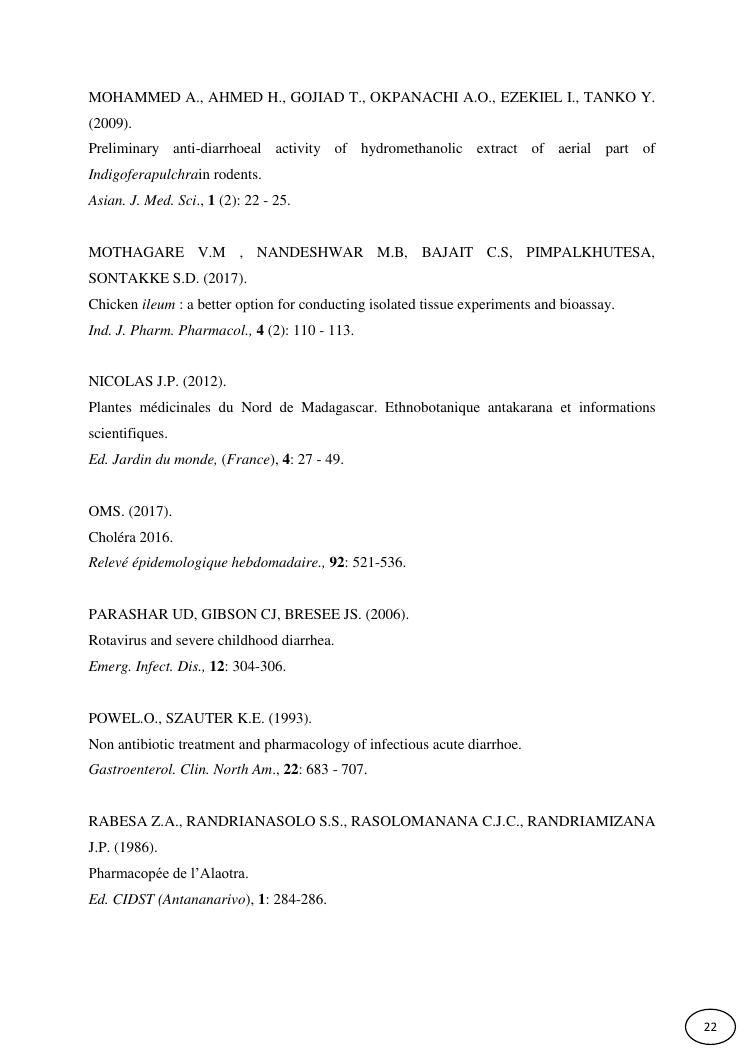 MOHAMMED A., AHMED H., GOJIAD T., OKPANACHI A.O., EZEKIEL I., TANKO Y. (2009).
Preliminary anti-diarrhoeal activity of hydromethanolic extract of aerial part of Indigoferapulchrain rodents.
Asian. J. Med. Sci., 1 (2): 22 - 25.

MOTHAGARE V.M , NANDESHWAR M.B, BAJAIT C.S, PIMPALKHUTESA, SONTAKKE S.D. (2017).
Chicken ileum : a better option for conducting isolated tissue experiments and bioassay.
Ind. J. Pharm. Pharmacol., 4 (2): 110 - 113.

NICOLAS J.P. (2012).
Plantes médicinales du Nord de Madagascar. Ethnobotanique antakarana et informations scientifiques.
Ed. Jardin du monde, (France), 4: 27 - 49.

OMS. (2017).
Choléra 2016.
Relevé épidemologique hebdomadaire., 92: 521-536.

PARASHAR UD, GIBSON CJ, BRESEE JS. (2006).
Rotavirus and severe childhood diarrhea.
Emerg. Infect. Dis., 12: 304-306.

POWEL.O., SZAUTER K.E. (1993).
Non antibiotic treatment and pharmacology of infectious acute diarrhoe.
Gastroenterol. Clin. North Am., 22: 683 - 707.

RABESA Z.A., RANDRIANASOLO S.S., RASOLOMANANA C.J.C., RANDRIAMIZANA J.P. (1986).
Pharmacopée de l'Alaotra.
Ed. CIDST (Antananarivo), 1: 284-286.

22